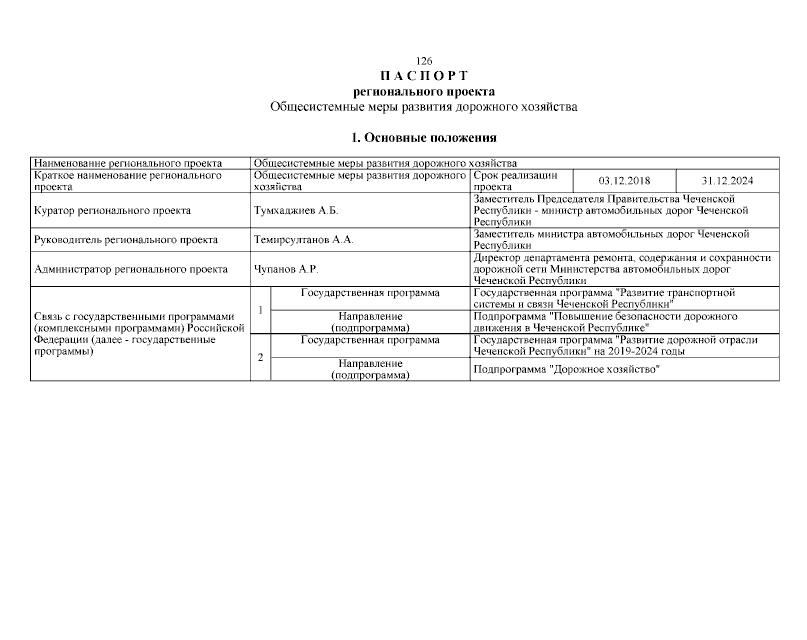 126

П А С П О Р Т
регионального проекта
Общесистемные меры развития дорожного хозяйства

1. Основные положения

| Наименование регионального проекта | Общесистемные меры развития дорожного хозяйства | | | | |
|---|---|---|---|---|---|
| Краткое наименование регионального проекта | Общесистемные меры развития дорожного хозяйства | | Срок реализации проекта | 03.12.2018 | 31.12.2024 |
| Куратор регионального проекта | Тумхаджиев А.Б. | | Заместитель Председателя Правительства Чеченской Республики - министр автомобильных дорог Чеченской Республики | | |
| Руководитель регионального проекта | Темирсултанов А.А. | | Заместитель министра автомобильных дорог Чеченской Республики | | |
| Администратор регионального проекта | Чупанов А.Р. | | Директор департамента ремонта, содержания и сохранности дорожной сети Министерства автомобильных дорог Чеченской Республики | | |
| Связь с государственными программами (комплексными программами) Российской Федерации (далее - государственные программы) | 1 | Государственная программа | Государственная программа "Развитие транспортной системы и связи Чеченской Республики" | | |
| | | Направление (подпрограмма) | Подпрограмма "Повышение безопасности дорожного движения в Чеченской Республике" | | |
| | 2 | Государственная программа | Государственная программа "Развитие дорожной отрасли Чеченской Республики" на 2019-2024 годы | | |
| | | Направление (подпрограмма) | Подпрограмма "Дорожное хозяйство" | | |